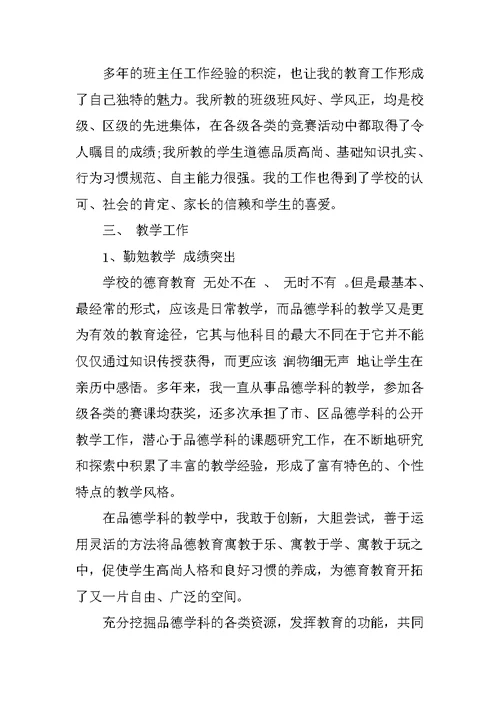 多年的班主任工作经验的积淀，也让我的教育工作形成了自己独特的魅力。我所教的班级班风好、学风正，均是校级、区级的先进集体，在各级各类的竞赛活动中都取得了令人瞩目的成绩;我所教的学生道德品质高尚、基础知识扎实、行为习惯规范、自主能力很强。我的工作也得到了学校的认可、社会的肯定、家长的信赖和学生的喜爱。

三、 教学工作

1、勤勉教学 成绩突出

学校的德育教育 无处不在 、 无时不有 。但是最基本、最经常的形式，应该是日常教学，而品德学科的教学又是更为有效的教育途径，它其与他科目的最大不同在于它并不能仅仅通过知识传授获得，而更应该 润物细无声 地让学生在亲历中感悟。多年来，我一直从事品德学科的教学，参加各级各类的赛课均获奖，还多次承担了市、区品德学科的公开教学工作，潜心于品德学科的课题研究工作，在不断地研究和探索中积累了丰富的教学经验，形成了富有特色的、个性特点的教学风格。

在品德学科的教学中，我敢于创新，大胆尝试，善于运用灵活的方法将品德教育寓教于乐、寓教于学、寓教于玩之中，促使学生高尚人格和良好习惯的养成，为德育教育开拓了又一片自由、广泛的空间。

充分挖掘品德学科的各类资源，发挥教育的功能，共同